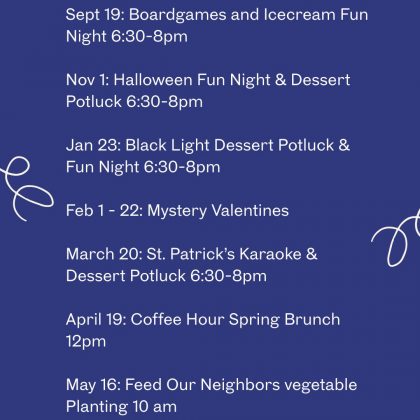 Sept 19: Boardgames and Icecream Fun Night 6:30-8pm

Nov 1: Halloween Fun Night & Dessert Potluck 6:30-8pm

Jan 23: Black Light Dessert Potluck & Fun Night 6:30-8pm

Feb 1 - 22: Mystery Valentines

March 20: St. Patrick's Karaoke & Dessert Potluck 6:30-8pm

April 19: Coffee Hour Spring Brunch 12pm

May 16: Feed Our Neighbors vegetable Planting 10 am